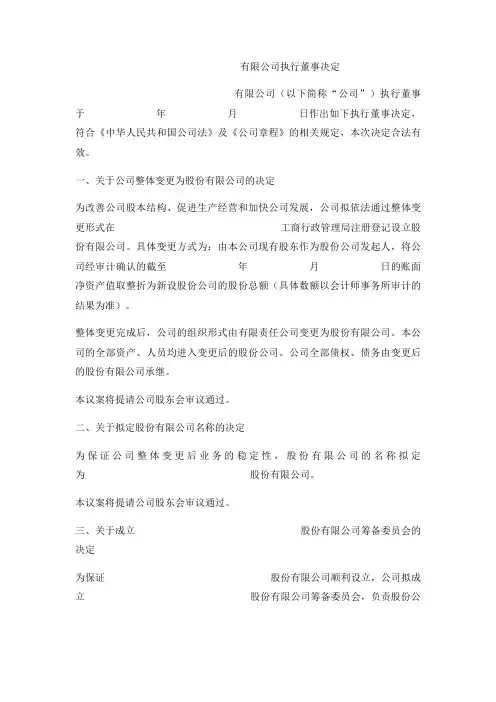 有限公司执行董事决定

有限公司（以下简称“公司”）执行董事于 年 月 日作出如下执行董事决定，符合《中华人民共和国公司法》及《公司章程》的相关规定，本次决定合法有效。

一、关于公司整体变更为股份有限公司的决定

为改善公司股本结构、促进生产经营和加快公司发展，公司拟依法通过整体变更形式在 工商行政管理局注册登记设立股份有限公司。具体变更方式为：由本公司现有股东作为股份公司发起人，将公司经审计确认的截至 年 月 日的账面净资产值取整折为新设股份公司的股份总额（具体数额以会计师事务所审计的结果为准）。

整体变更完成后，公司的组织形式由有限责任公司变更为股份有限公司。本公司的全部资产、人员均进入变更后的股份公司。公司全部债权、债务由变更后的股份有限公司承继。

本议案将提请公司股东会审议通过。

二、关于拟定股份有限公司名称的决定

为保证公司整体变更后业务的稳定性，股份有限公司的名称拟定为 股份有限公司。

本议案将提请公司股东会审议通过。

三、关于成立 股份有限公司筹备委员会的决定

为保证 股份有限公司顺利设立，公司拟成立 股份有限公司筹备委员会，负责股份公